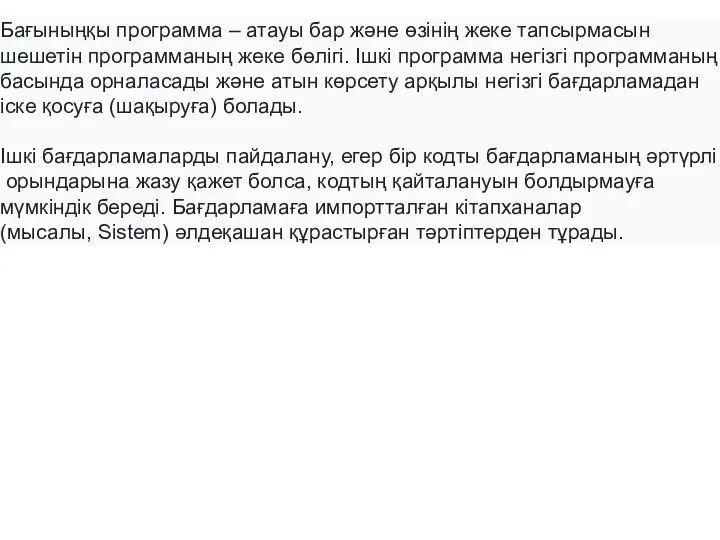 Бағыныңқы программа – атауы бар және өзінің жеке тапсырмасын шешетін программаның жеке бөлігі. Ішкі программа негізгі программаның басында орналасады және атын көрсету арқылы негізгі бағдарламадан іске қосуға (шақыруға) болады.

Ішкі бағдарламаларды пайдалану, егер бір кодты бағдарламаның әртүрлі орындарына жазу қажет болса, кодтың қайталануын болдырмауға мүмкіндік береді. Бағдарламаға импортталған кітапханалар (мысалы, Sistem) әлдеқашан құрастырған тәртіптерден тұрады.